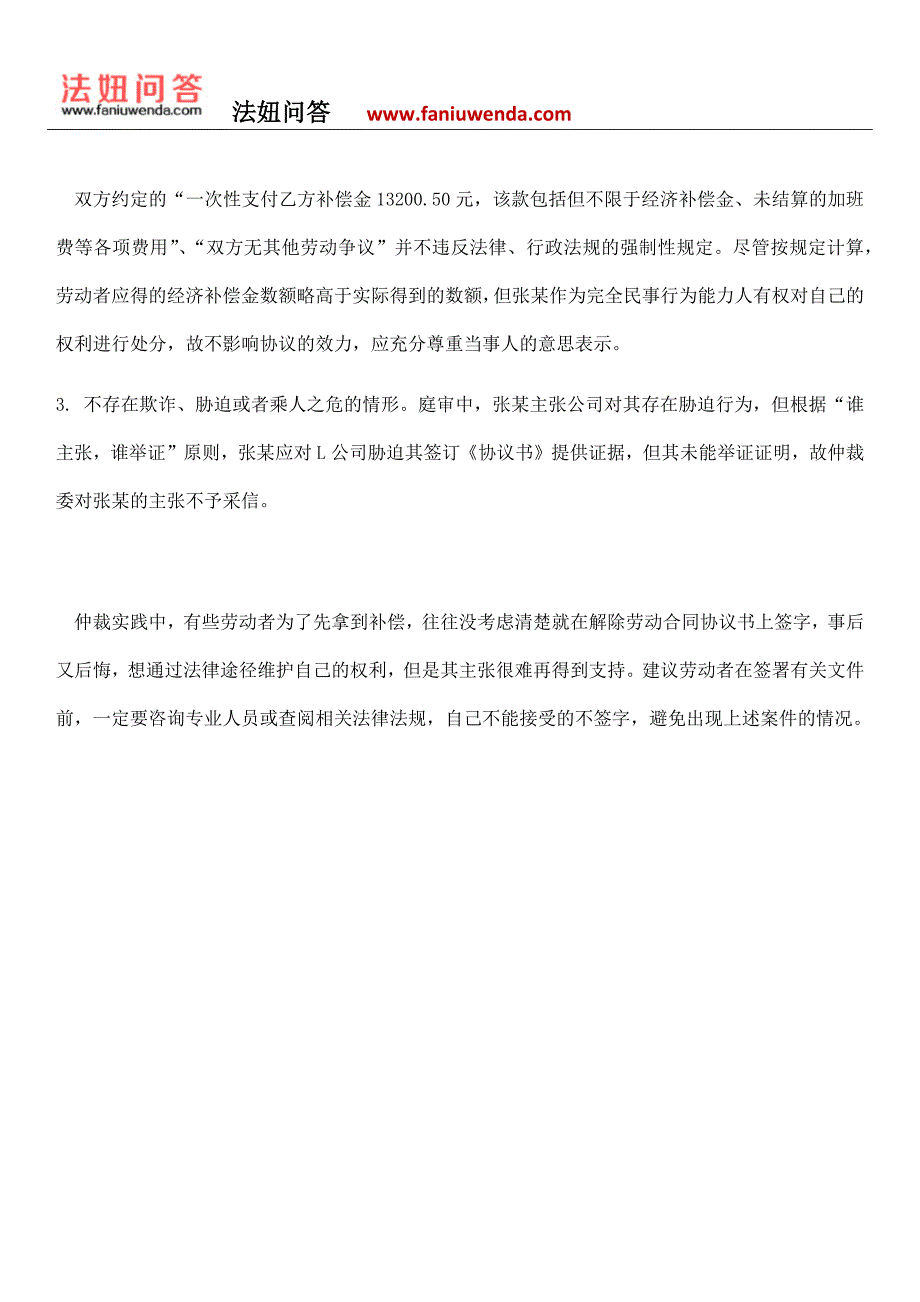 法妞问答
www.faniuwenda.com
法妞问答 www.faniuwenda.com

双方约定的“一次性支付乙方补偿金 13200.50 元，该款包括但不限于经济补偿金、未结算的加班费等各项费用”、“双方无其他劳动争议”并不违反法律、行政法规的强制性规定。尽管按规定计算，劳动者应得的经济补偿金数额略高于实际得到的数额，但张某作为完全民事行为能力人有权对自己的权利进行处分，故不影响协议的效力，应充分尊重当事人的意思表示。

3. 不存在欺诈、胁迫或者乘人之危的情形。庭审中，张某主张公司对其存在胁迫行为，但根据“谁主张，谁举证”原则，张某应对 L 公司胁迫其签订《协议书》提供证据，但其未能举证证明，故仲裁委对张某的主张不予采信。

仲裁实践中，有些劳动者为了先拿到补偿，往往没考虑清楚就在解除劳动合同协议书上签字，事后又后悔，想通过法律途径维护自己的权利，但是其主张很难再得到支持。建议劳动者在签署有关文件前，一定要咨询专业人员或查阅相关法律法规，自己不能接受的不签字，避免出现上述案件的情况。